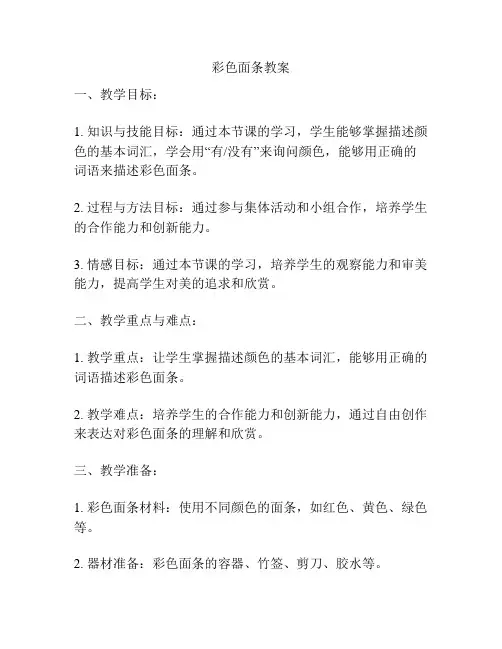 彩色面条教案

一、教学目标：

1. 知识与技能目标：通过本节课的学习，学生能够掌握描述颜色的基本词汇，学会用“有/没有”来询问颜色，能够用正确的词语来描述彩色面条。

2. 过程与方法目标：通过参与集体活动和小组合作，培养学生的合作能力和创新能力。

3. 情感目标：通过本节课的学习，培养学生的观察能力和审美能力，提高学生对美的追求和欣赏。

二、教学重点与难点：

1. 教学重点：让学生掌握描述颜色的基本词汇，能够用正确的词语描述彩色面条。

2. 教学难点：培养学生的合作能力和创新能力，通过自由创作来表达对彩色面条的理解和欣赏。

三、教学准备：

1. 彩色面条材料：使用不同颜色的面条，如红色、黄色、绿色等。

2. 器材准备：彩色面条的容器、竹签、剪刀、胶水等。